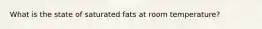 What is the state of saturated fats at room temperature?